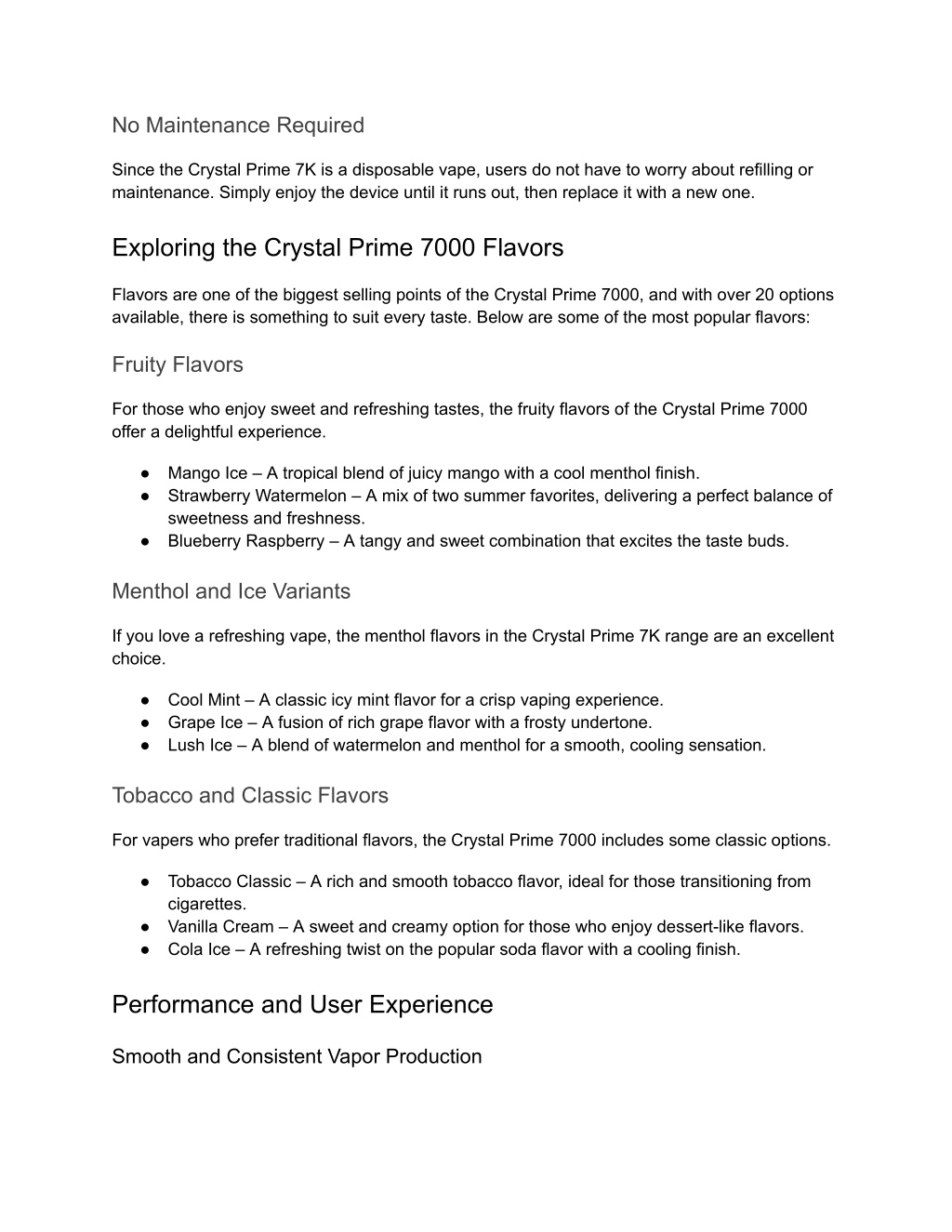 No Maintenance Required

Since the Crystal Prime 7K is a disposable vape, users do not have to worry about refilling or maintenance. Simply enjoy the device until it runs out, then replace it with a new one.

Exploring the Crystal Prime 7000 Flavors

Flavors are one of the biggest selling points of the Crystal Prime 7000, and with over 20 options available, there is something to suit every taste. Below are some of the most popular flavors:

Fruity Flavors

For those who enjoy sweet and refreshing tastes, the fruity flavors of the Crystal Prime 7000 offer a delightful experience.

● Mango Ice – A tropical blend of juicy mango with a cool menthol finish.
● Strawberry Watermelon – A mix of two summer favorites, delivering a perfect balance of sweetness and freshness.
● Blueberry Raspberry – A tangy and sweet combination that excites the taste buds.

Menthol and Ice Variants

If you love a refreshing vape, the menthol flavors in the Crystal Prime 7K range are an excellent choice.

● Cool Mint – A classic icy mint flavor for a crisp vaping experience.
● Grape Ice – A fusion of rich grape flavor with a frosty undertone.
● Lush Ice – A blend of watermelon and menthol for a smooth, cooling sensation.

Tobacco and Classic Flavors

For vapers who prefer traditional flavors, the Crystal Prime 7000 includes some classic options.

● Tobacco Classic – A rich and smooth tobacco flavor, ideal for those transitioning from cigarettes.
● Vanilla Cream – A sweet and creamy option for those who enjoy dessert-like flavors.
● Cola Ice – A refreshing twist on the popular soda flavor with a cooling finish.

Performance and User Experience

Smooth and Consistent Vapor Production